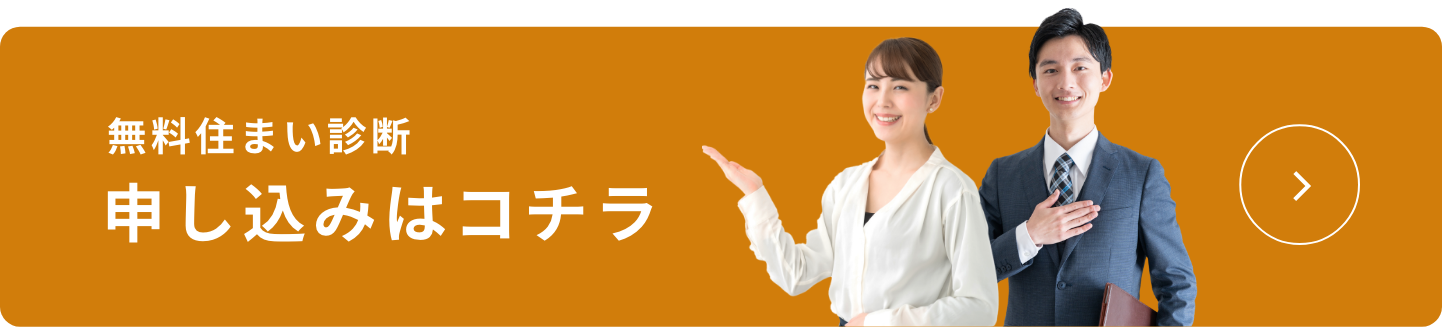 無料住まい診断
申し込みはコチラ